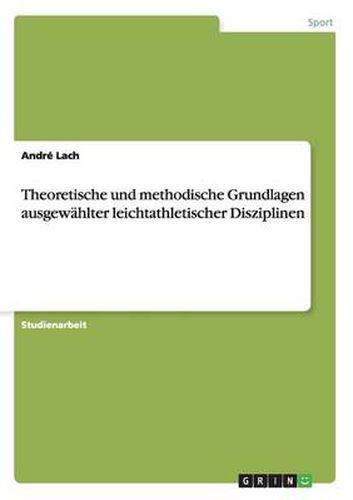 Sport

André Lach

Theoretische und methodische Grundlagen ausgewählter leichtathletischer Disziplinen

Studienarbeit

GRIN